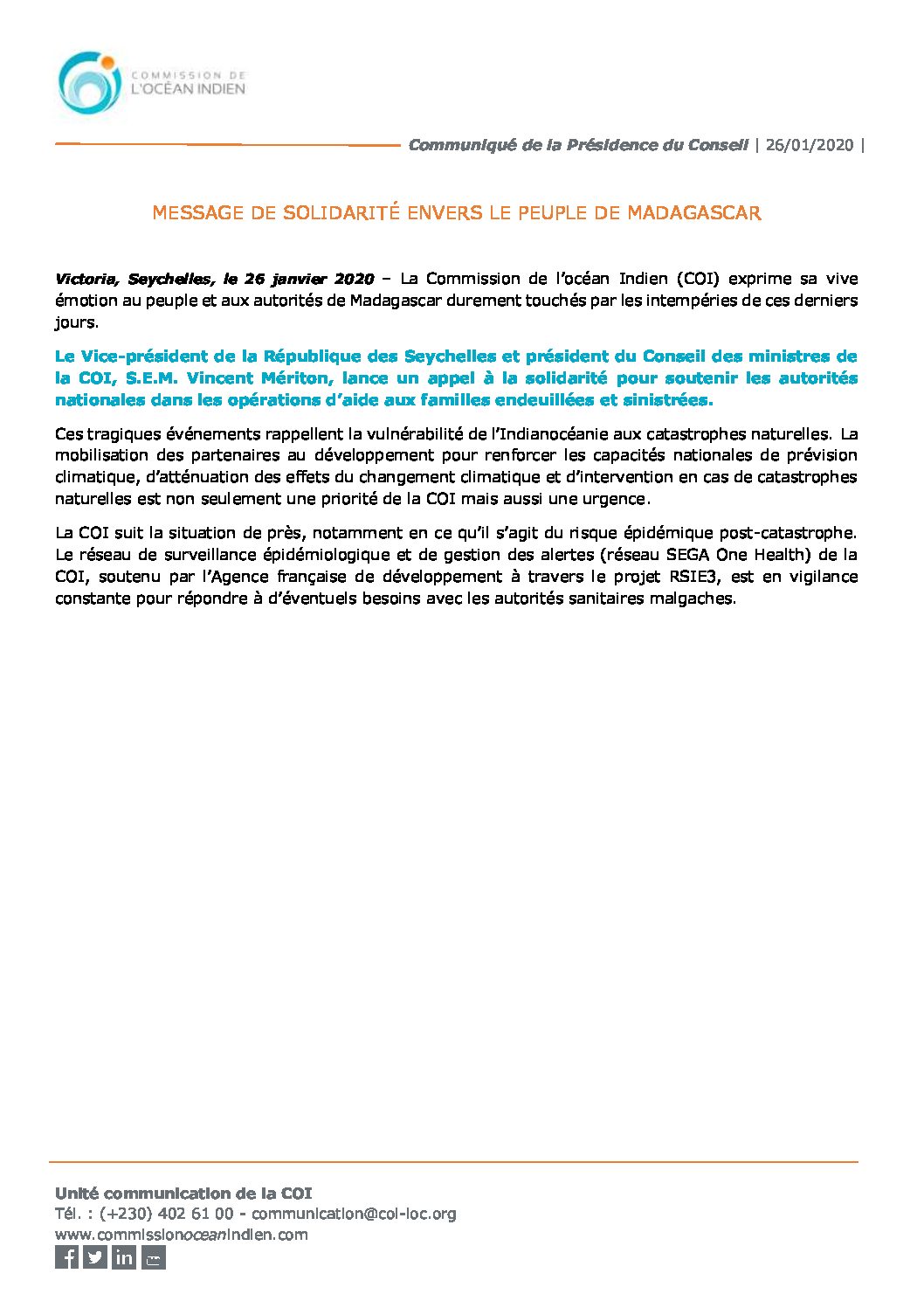 COMMISSION DE
L'OCÉAN INDIEN

Communiqué de la Présidence du Conseil | 26/01/2020 |

MESSAGE DE SOLIDARITÉ ENVERS LE PEUPLE DE MADAGASCAR

Victoria, Seychelles, le 26 janvier 2020 – La Commission de l'océan Indien (COI) exprime sa vive émotion au peuple et aux autorités de Madagascar durement touchés par les intempéries de ces derniers jours.

Le Vice-président de la République des Seychelles et président du Conseil des ministres de la COI, S.E.M. Vincent Mériton, lance un appel à la solidarité pour soutenir les autorités nationales dans les opérations d'aide aux familles endeuillées et sinistrées.

Ces tragiques événements rappellent la vulnérabilité de l'Indianocéanie aux catastrophes naturelles. La mobilisation des partenaires au développement pour renforcer les capacités nationales de prévision climatique, d'atténuation des effets du changement climatique et d'intervention en cas de catastrophes naturelles est non seulement une priorité de la COI mais aussi une urgence.

La COI suit la situation de près, notamment en ce qu'il s'agit du risque épidémique post-catastrophe. Le réseau de surveillance épidémiologique et de gestion des alertes (réseau SEGA One Health) de la COI, soutenu par l'Agence française de développement à travers le projet RSIE3, est en vigilance constante pour répondre à d'éventuels besoins avec les autorités sanitaires malgaches.

Unité communication de la COI
Tél. : (+230) 402 61 00 - communication@coi-ioc.org
www.commissionoceanindien.com